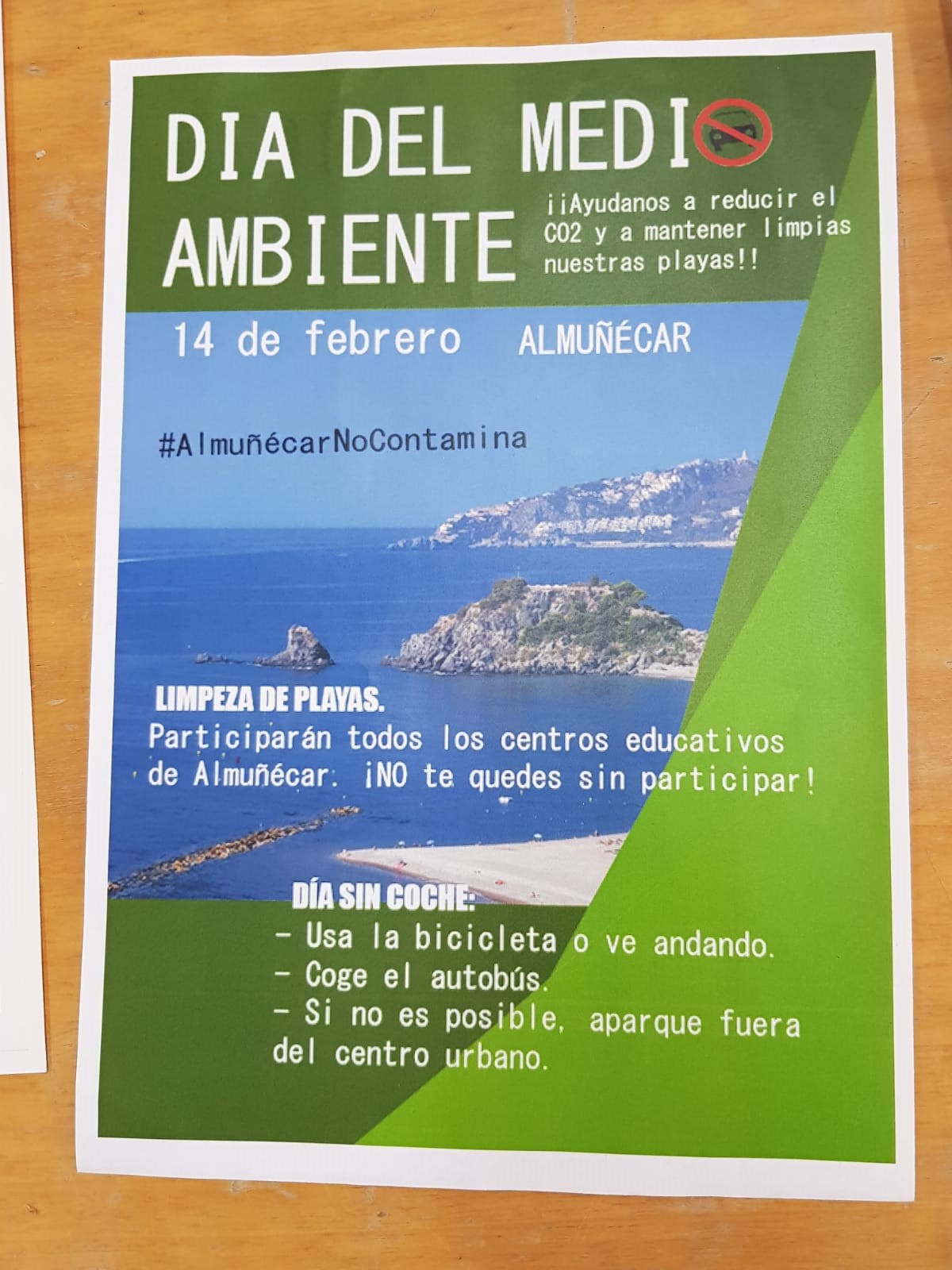 DIA DEL MEDIO AMBIENTE

¡¡Ayudanos a reducir el CO2 y a mantener limpias nuestras playas!!

14 de febrero ALMUÑÉCAR

#AlmuñécarNoContamina

LIMPEZA DE PLAYAS.
Participarán todos los centros educativos de Almuñécar. ¡NO te quedes sin participar!

DÍA SIN COCHE:
- Usa la bicicleta o ve andando.
- Coge el autobús.
- Si no es posible, aparque fuera del centro urbano.